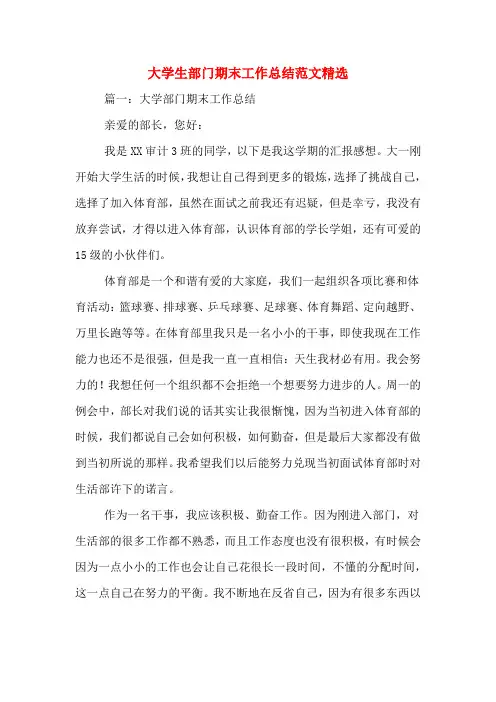 大学生部门期末工作总结范文精选

篇一：大学部门期末工作总结

亲爱的部长，您好：

我是XX审计3班的同学，以下是我这学期的汇报感想。大一刚开始大学生活的时候，我想让自己得到更多的锻炼，选择了挑战自己，选择了加入体育部，虽然在面试之前我还有迟疑，但是幸亏，我没有放弃尝试，才得以进入体育部，认识体育部的学长学姐，还有可爱的15级的小伙伴们。

体育部是一个和谐有爱的大家庭，我们一起组织各项比赛和体育活动：篮球赛、排球赛、乒乓球赛、足球赛、体育舞蹈、定向越野、万里长跑等等。在体育部里我只是一名小小的干事，即使我现在工作能力也还不是很强，但是我一直一直相信：天生我材必有用。我会努力的！我想任何一个组织都不会拒绝一个想要努力进步的人。周一的例会中，部长对我们说的话其实让我很惭愧，因为当初进入体育部的时候，我们都说自己会如何积极，如何勤奋，但是最后大家都没有做到当初所说的那样。我希望我们以后能努力兑现当初面试体育部时对生活部许下的诺言。

作为一名干事，我应该积极、勤奋工作。因为刚进入部门，对生活部的很多工作都不熟悉，而且工作态度也没有很积极，有时候会因为一点小小的工作也会让自己花很长一段时间，不懂的分配时间，这一点自己在努力的平衡。我不断地在反省自己，因为有很多东西以